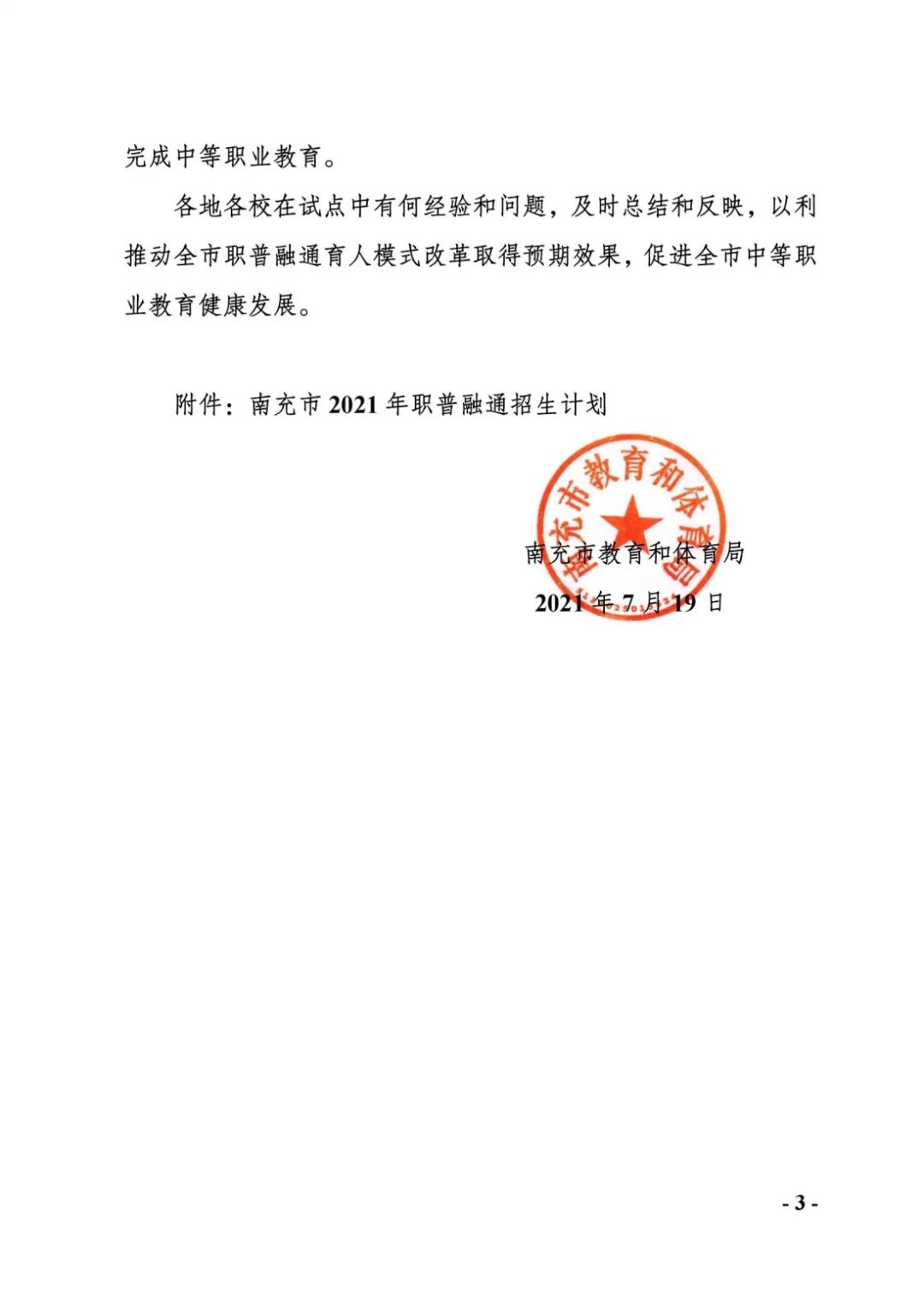 完成中等职业教育。

各地各校在试点中有何经验和问题，及时总结和反映，以利推动全市职普融通育人模式改革取得预期效果，促进全市中等职业教育健康发展。

附件：南充市 2021 年职普融通招生计划

南充市教育和体育局

南充市教育和体育局
2021 年 7 月 19 日

- 3 -